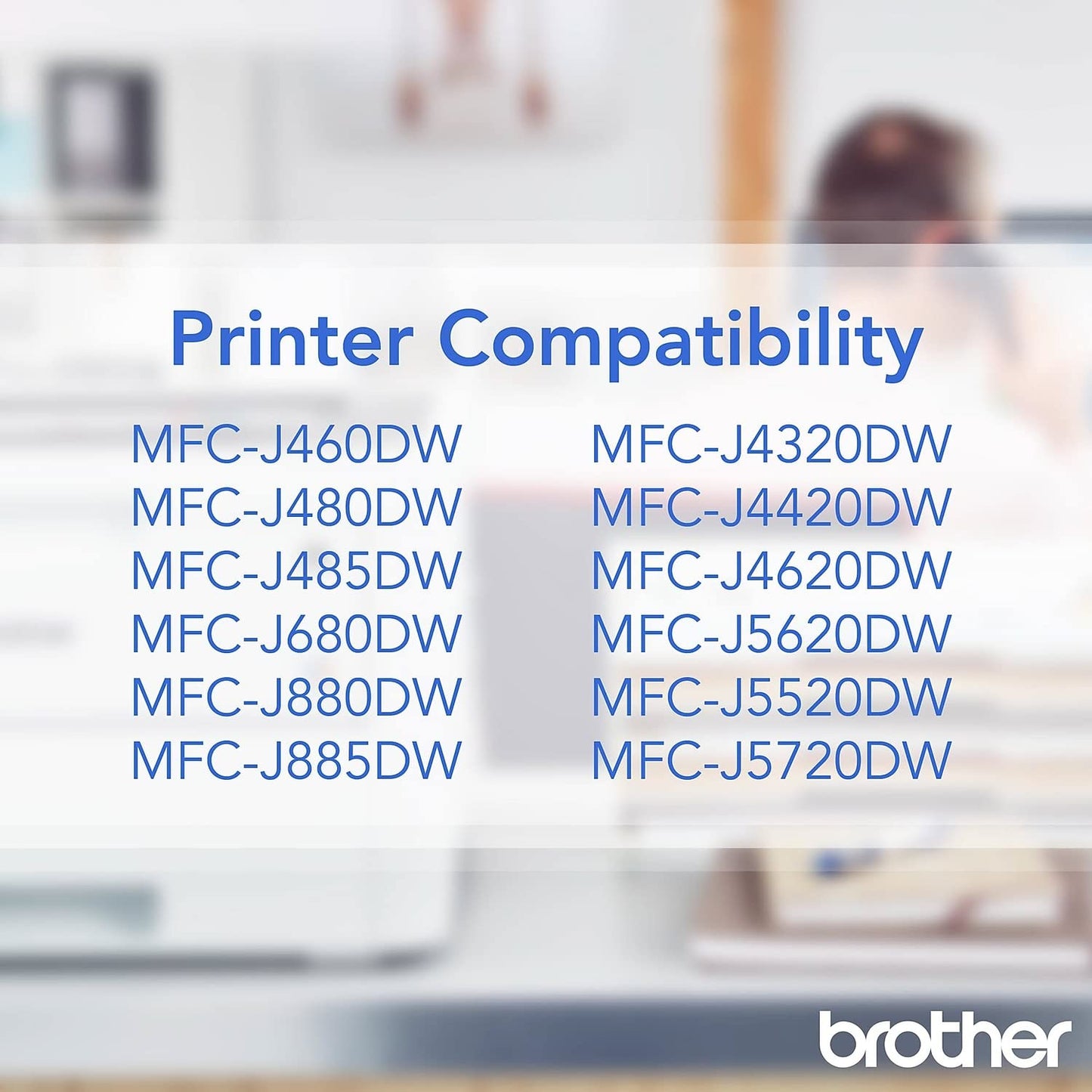 Printer Compatibility

MFC-J460DW
MFC-J480DW
MFC-J485DW
MFC-J680DW
MFC-J880DW
MFC-J885DW

MFC-J4320DW
MFC-J4420DW
MFC-J4620DW
MFC-J5620DW
MFC-J5520DW
MFC-J5720DW

brother